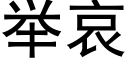 举哀